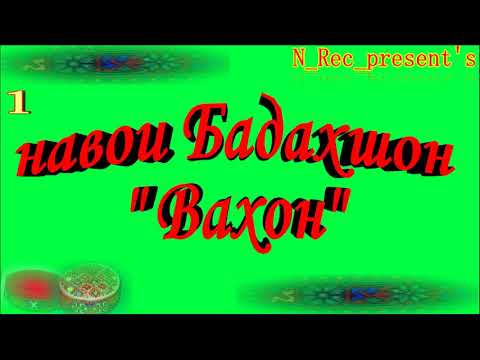 N_Rec_present's

1

навои Бадахшон "Вахон"